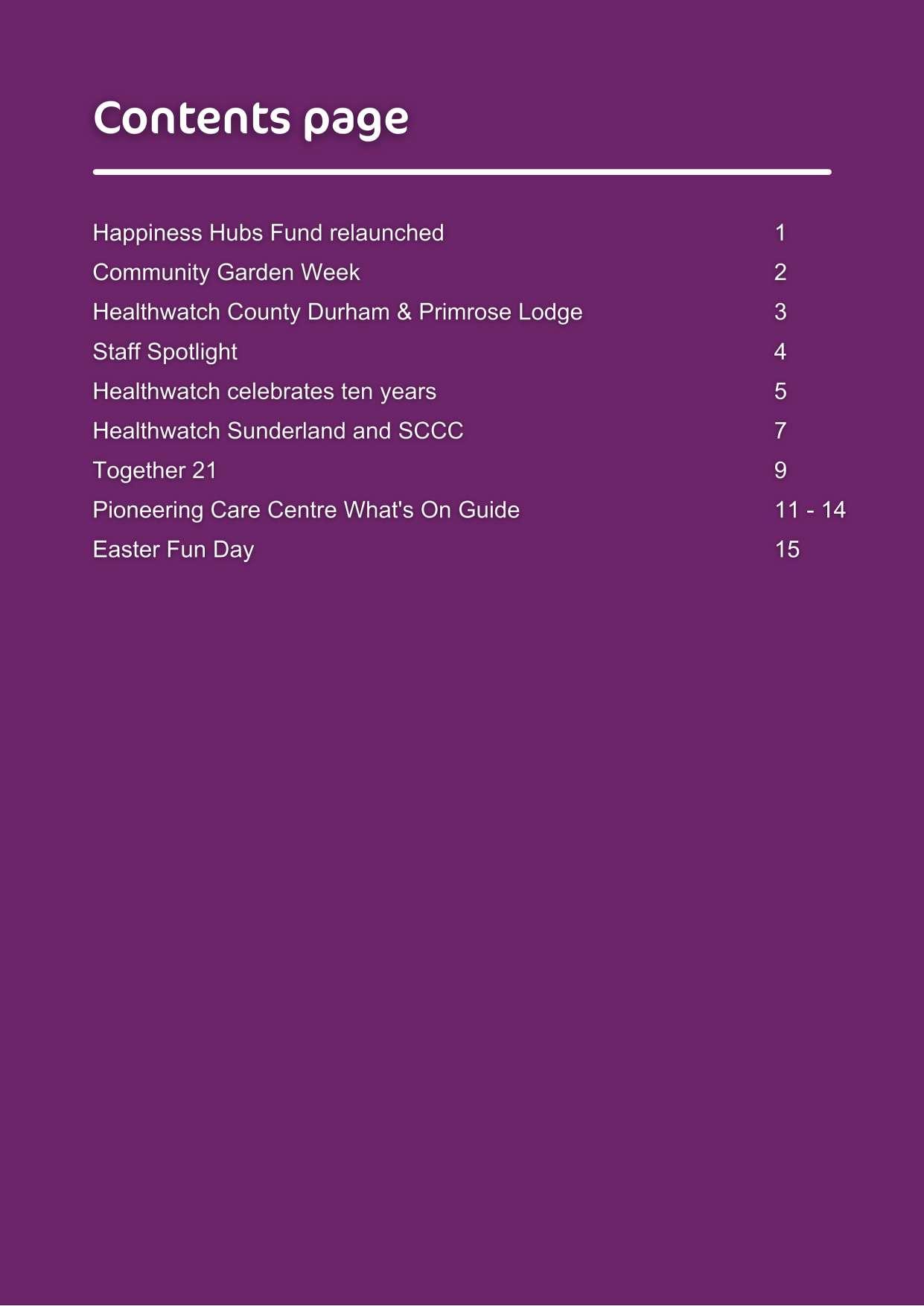 Contents page

| | |
|---|---|
| Happiness Hubs Fund relaunched | 1 |
| Community Garden Week | 2 |
| Healthwatch County Durham & Primrose Lodge | 3 |
| Staff Spotlight | 4 |
| Healthwatch celebrates ten years | 5 |
| Healthwatch Sunderland and SCCC | 7 |
| Together 21 | 9 |
| Pioneering Care Centre What's On Guide | 11 - 14 |
| Easter Fun Day | 15 |